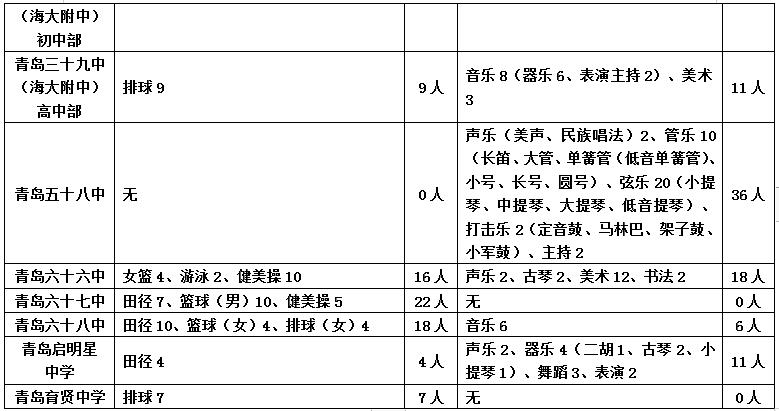 | （海大附中）初中部 | | | | |
|---|---|---|---|---|
| 青岛三十九中（海大附中）高中部 | 排球 9 | 9 人 | 音乐 8（器乐 6、表演主持 2）、美术 3 | 11 人 |
| 青岛五十八中 | 无 | 0 人 | 声乐（美声、民族唱法）2、管乐 10（长笛、大管、单簧管（低音单簧管）、小号、长号、圆号）、弦乐 20（小提琴、中提琴、大提琴、低音提琴）、打击乐 2（定音鼓、马林巴、架子鼓、小军鼓）、主持 2 | 36 人 |
| 青岛六十六中 | 女篮 4、游泳 2、健美操 10 | 16 人 | 声乐 2、古琴 2、美术 12、书法 2 | 18 人 |
| 青岛六十七中 | 田径 7、篮球（男）10、健美操 5 | 22 人 | 无 | 0 人 |
| 青岛六十八中 | 田径 10、篮球（女）4、排球（女）4 | 18 人 | 音乐 6 | 6 人 |
| 青岛启明星中学 | 田径 4 | 4 人 | 声乐 2、器乐 4（二胡 1、古琴 2、小提琴 1）、舞蹈 3、表演 2 | 11 人 |
| 青岛育贤中学 | 排球 7 | 7 人 | 无 | 0 人 |